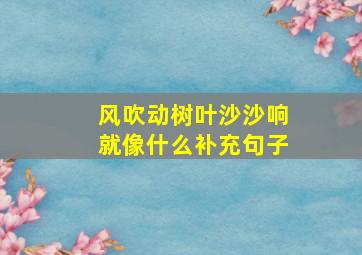 风吹动树叶沙沙响
就像什么补充句子